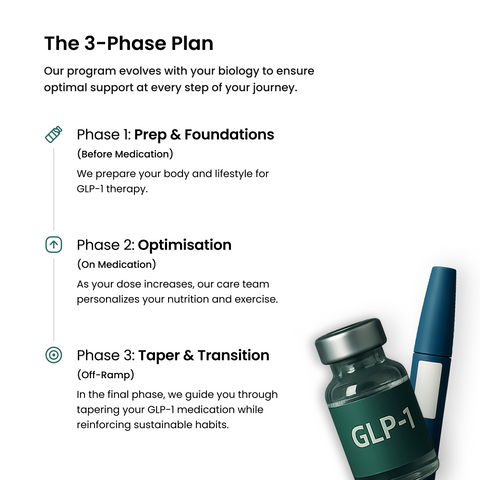 The 3-Phase Plan

Our program evolves with your biology to ensure optimal support at every step of your journey.

Phase 1: Prep & Foundations
(Before Medication)
We prepare your body and lifestyle for GLP-1 therapy.

Phase 2: Optimisation
(On Medication)
As your dose increases, our care team personalizes your nutrition and exercise.

Phase 3: Taper & Transition
(Off-Ramp)
In the final phase, we guide you through tapering your GLP-1 medication while reinforcing sustainable habits.

GLP-1